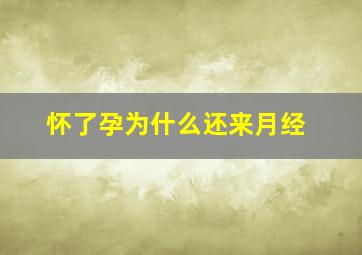 怀了孕为什么还来月经